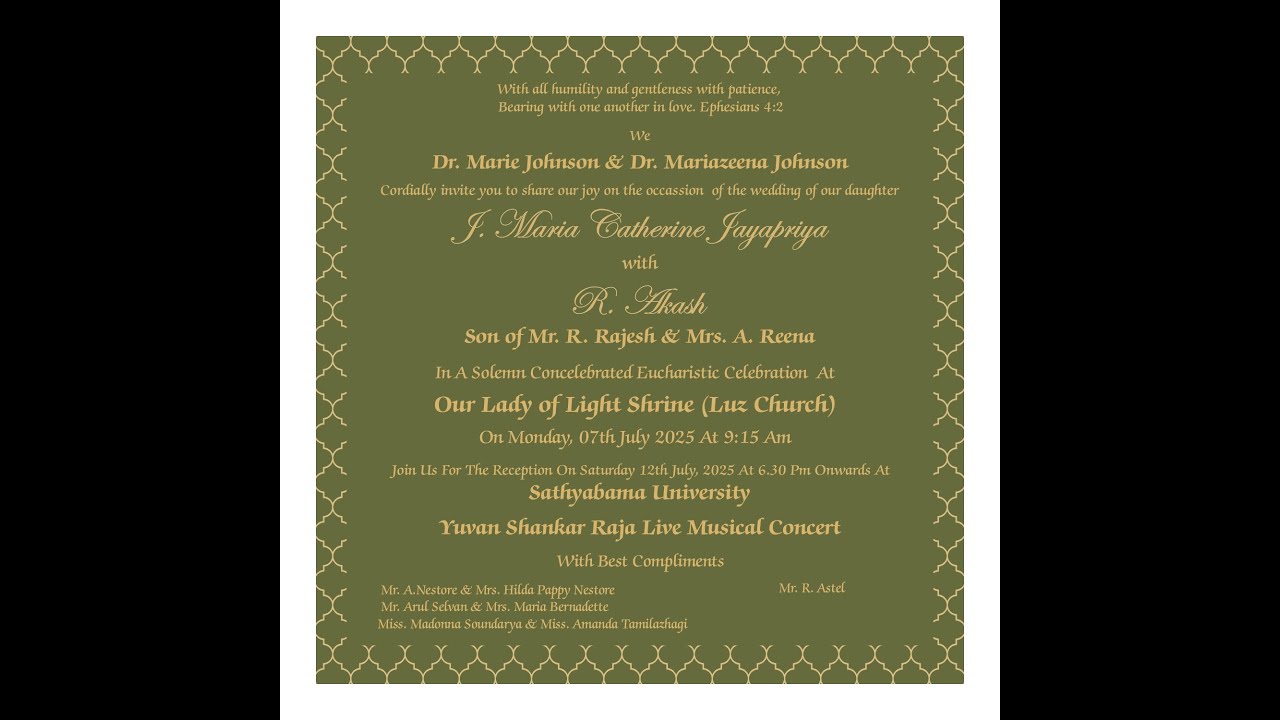 With all humility and gentleness with patience,
Bearing with one another in love. Ephesians 4:2

We

Dr. Marie Johnson & Dr. Mariazeena Johnson

Cordially invite you to share our joy on the occassion of the wedding of our daughter

J. Maria Catherine Jayapriya

with

R. Akash

Son of Mr. R. Rajesh & Mrs. A. Reena

In A Solemn Concelebrated Eucharistic Celebration At

Our Lady of Light Shrine (Luz Church)

On Monday, 07th July 2025 At 9:15 Am

Join Us For The Reception On Saturday 12th July, 2025 At 6.30 Pm Onwards At

Sathyabama University

Yuvan Shankar Raja Live Musical Concert

With Best Compliments

Mr. A.Nestore & Mrs. Hilda Pappy Nestore
Mr. Arul Selvan & Mrs. Maria Bernadette
Miss. Madonna Soundarya & Miss. Amanda Tamilazhagi

Mr. R. Astel